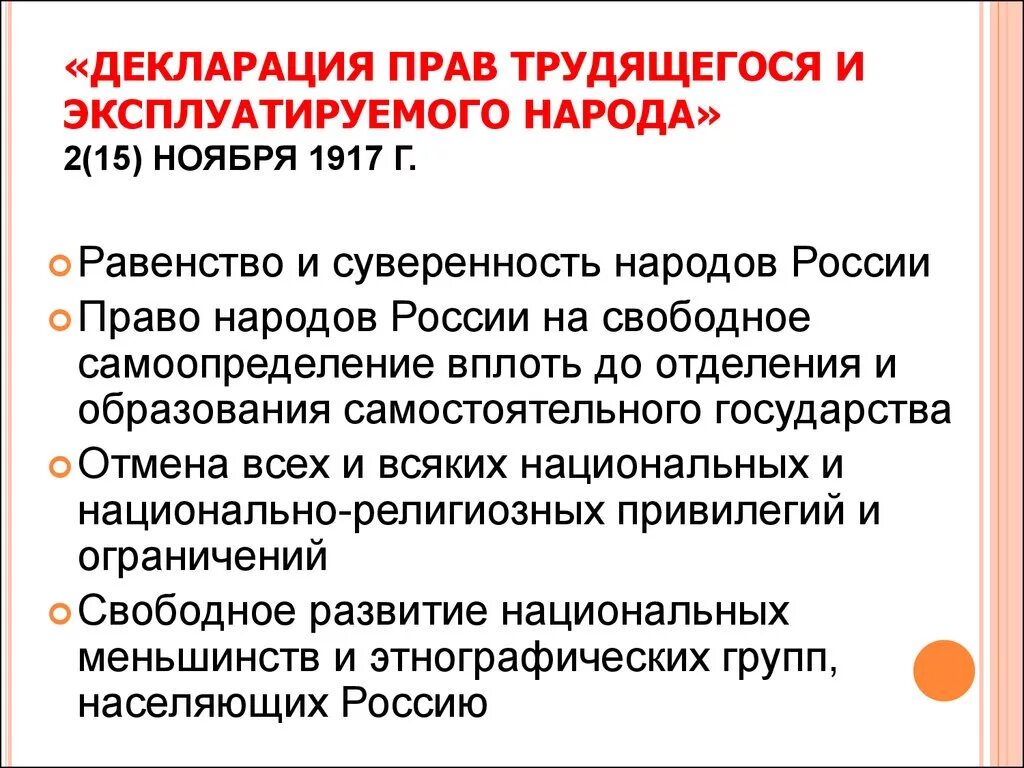 «ДЕКЛАРАЦИЯ ПРАВ ТРУДЯЩЕГОСЯ И ЭКСПЛУАТИРУЕМОГО НАРОДА»
2(15) НОЯБРЯ 1917 Г.

Равенство и суверенность народов России

Право народов России на свободное самоопределение вплоть до отделения и образования самостоятельного государства

Отмена всех и всяких национальных и национально-религиозных привилегий и ограничений

Свободное развитие национальных меньшинств и этнографических групп, населяющих Россию